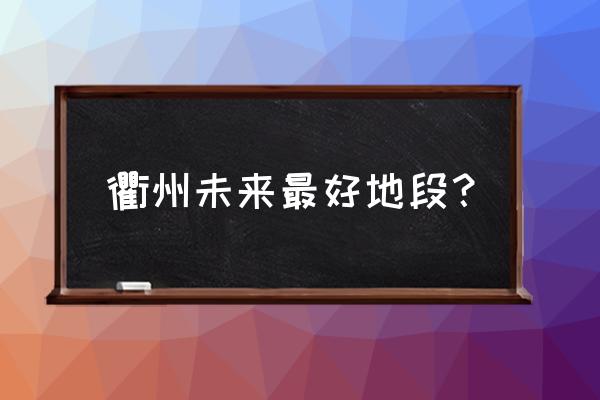 衢州未来最好地段？